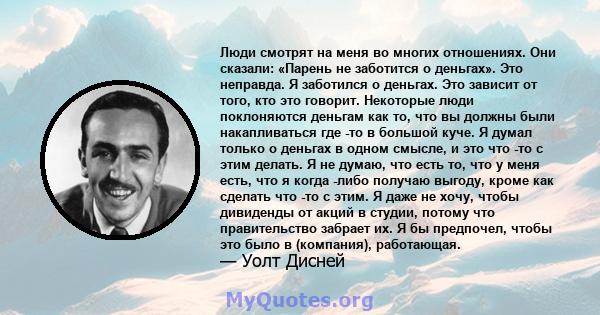 Люди смотрят на меня во многих отношениях. Они сказали: «Парень не заботится о деньгах». Это неправда. Я заботился о деньгах. Это зависит от того, кто это говорит. Некоторые люди поклоняются деньгам как то, что вы должны были накапливаться где -то в большой куче. Я думал только о деньгах в одном смысле, и это что -то с этим делать. Я не думаю, что есть то, что у меня есть, что я когда -либо получаю выгоду, кроме как сделать что -то с этим. Я даже не хочу, чтобы дивиденды от акций в студии, потому что правительство забрает их. Я бы предпочел, чтобы это было в (компания), работающая.
— Уолт Дисней

MyQuotes.org